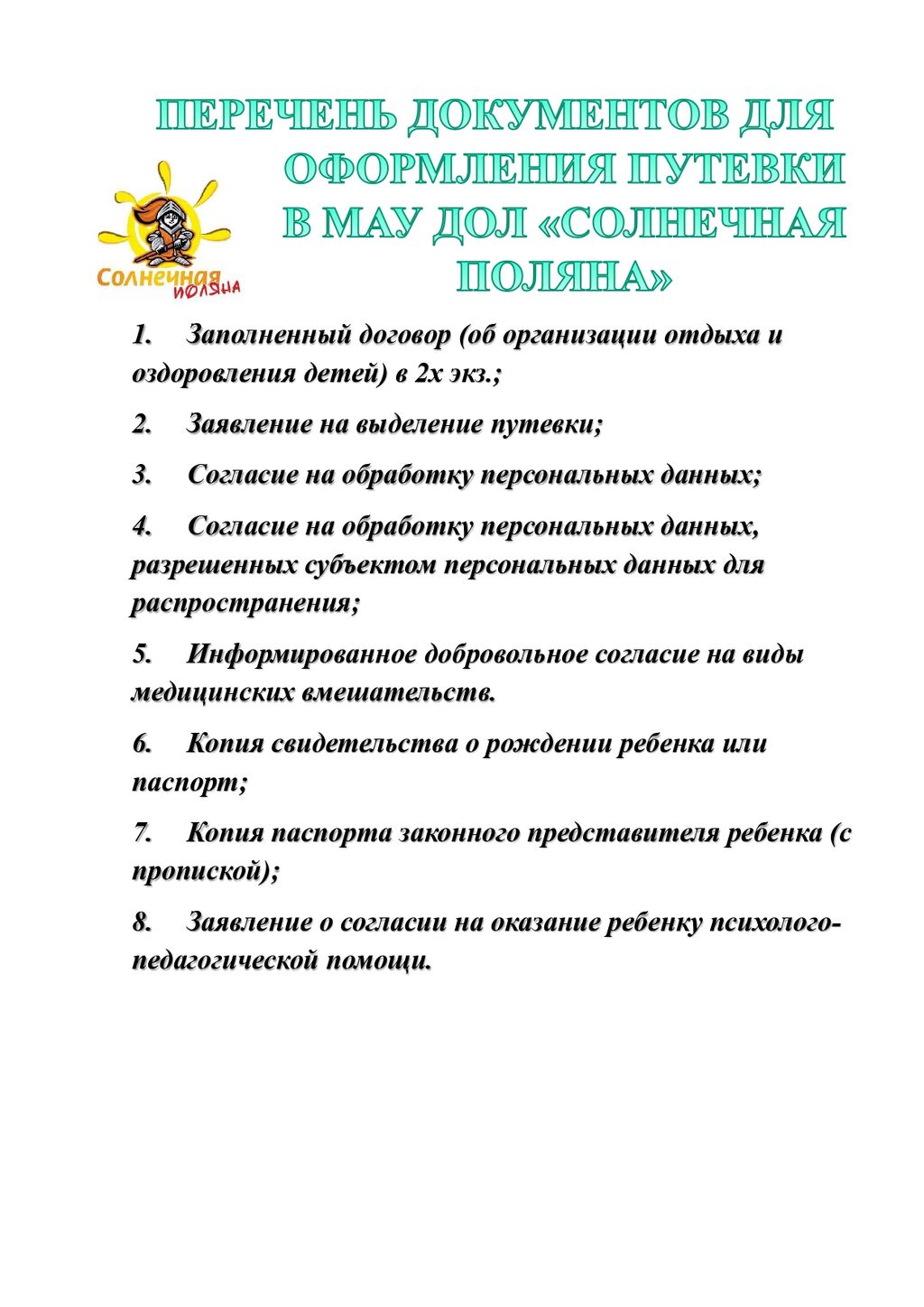 ПЕРЕЧЕНЬ ДОКУМЕНТОВ ДЛЯ ОФОРМЛЕНИЯ ПУТЕВКИ В МАУ ДОЛ «СОЛНЕЧНАЯ ПОЛЯНА»

Солнечная поляна

1. Заполненный договор (об организации отдыха и оздоровления детей) в 2х экз.;

2. Заявление на выделение путевки;

3. Согласие на обработку персональных данных;

4. Согласие на обработку персональных данных, разрешенных субъектом персональных данных для распространения;

5. Информированное добровольное согласие на виды медицинских вмешательств.

6. Копия свидетельства о рождении ребенка или паспорт;

7. Копия паспорта законного представителя ребенка (с пропиской);

8. Заявление о согласии на оказание ребенку психолого-педагогической помощи.